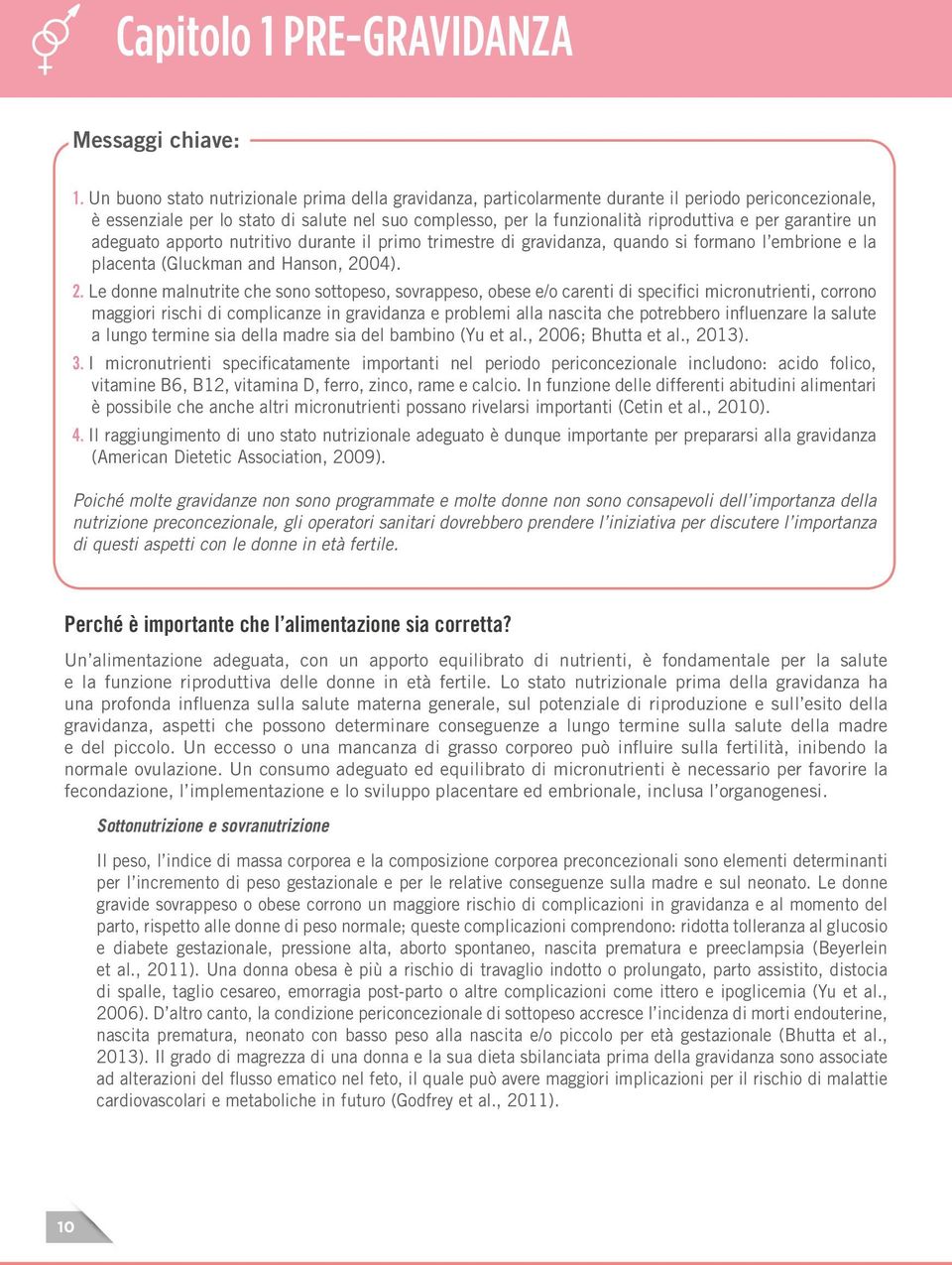 Capitolo 1 PRE-GRAVIDANZA

Messaggi chiave:

1. Un buono stato nutrizionale prima della gravidanza, particolarmente durante il periodo periconcezionale, è essenziale per lo stato di salute nel suo complesso, per la funzionalità riproduttiva e per garantire un adeguato apporto nutritivo durante il primo trimestre di gravidanza, quando si formano l'embrione e la placenta (Gluckman and Hanson, 2004).

2. Le donne malnutrite che sono sottopeso, sovrappeso, obese e/o carenti di specifici micronutrienti, corrono maggiori rischi di complicanze in gravidanza e problemi alla nascita che potrebbero influenzare la salute a lungo termine sia della madre sia del bambino (Yu et al., 2006; Bhutta et al., 2013).

3. I micronutrienti specificatamente importanti nel periodo periconcezionale includono: acido folico, vitamine B6, B12, vitamina D, ferro, zinco, rame e calcio. In funzione delle differenti abitudini alimentari è possibile che anche altri micronutrienti possano rivelarsi importanti (Cetin et al., 2010).

4. Il raggiungimento di uno stato nutrizionale adeguato è dunque importante per prepararsi alla gravidanza (American Dietetic Association, 2009).

Poiché molte gravidanze non sono programmate e molte donne non sono consapevoli dell'importanza della nutrizione preconcezionale, gli operatori sanitari dovrebbero prendere l'iniziativa per discutere l'importanza di questi aspetti con le donne in età fertile.

Perché è importante che l'alimentazione sia corretta?

Un'alimentazione adeguata, con un apporto equilibrato di nutrienti, è fondamentale per la salute e la funzione riproduttiva delle donne in età fertile. Lo stato nutrizionale prima della gravidanza ha una profonda influenza sulla salute materna generale, sul potenziale di riproduzione e sull'esito della gravidanza, aspetti che possono determinare conseguenze a lungo termine sulla salute della madre e del piccolo. Un eccesso o una mancanza di grasso corporeo può influire sulla fertilità, inibendo la normale ovulazione. Un consumo adeguato ed equilibrato di micronutrienti è necessario per favorire la fecondazione, l'implementazione e lo sviluppo placentare ed embrionale, inclusa l'organogenesi.

Sottonutrizione e sovranutrizione

Il peso, l'indice di massa corporea e la composizione corporea preconcezionali sono elementi determinanti per l'incremento di peso gestazionale e per le relative conseguenze sulla madre e sul neonato. Le donne gravide sovrappeso o obese corrono un maggiore rischio di complicazioni in gravidanza e al momento del parto, rispetto alle donne di peso normale; queste complicazioni comprendono: ridotta tolleranza al glucosio e diabete gestazionale, pressione alta, aborto spontaneo, nascita prematura e preeclampsia (Beyerlein et al., 2011). Una donna obesa è più a rischio di travaglio indotto o prolungato, parto assistito, distocia di spalle, taglio cesareo, emorragia post-parto o altre complicazioni come ittero e ipoglicemia (Yu et al., 2006). D'altro canto, la condizione periconcezionale di sottopeso accresce l'incidenza di morti endouterine, nascita prematura, neonato con basso peso alla nascita e/o piccolo per età gestazionale (Bhutta et al., 2013). Il grado di magrezza di una donna e la sua dieta sbilanciata prima della gravidanza sono associate ad alterazioni del flusso ematico nel feto, il quale può avere maggiori implicazioni per il rischio di malattie cardiovascolari e metaboliche in futuro (Godfrey et al., 2011).

10